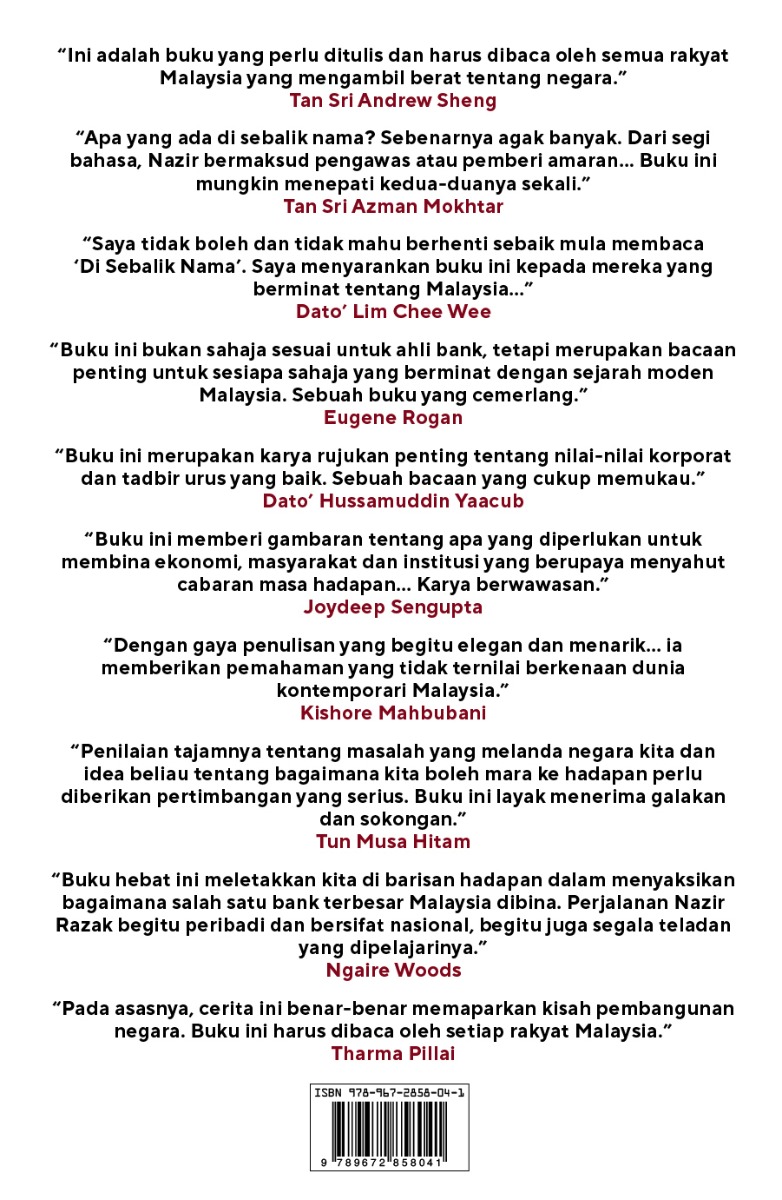 “Ini adalah buku yang perlu ditulis dan harus dibaca oleh semua rakyat Malaysia yang mengambil berat tentang negara.”
Tan Sri Andrew Sheng

“Apa yang ada di sebalik nama? Sebenarnya agak banyak. Dari segi bahasa, Nazir bermaksud pengawas atau pemberi amaran... Buku ini mungkin menepati kedua-duanya sekali.”
Tan Sri Azman Mokhtar

“Saya tidak boleh dan tidak mahu berhenti sebaik mula membaca ‘Di Sebalik Nama’. Saya menyarankan buku ini kepada mereka yang berminat tentang Malaysia...”
Dato’ Lim Chee Wee

“Buku ini bukan sahaja sesuai untuk ahli bank, tetapi merupakan bacaan penting untuk sesiapa sahaja yang berminat dengan sejarah moden Malaysia. Sebuah buku yang cemerlang.”
Eugene Rogan

“Buku ini merupakan karya rujukan penting tentang nilai-nilai korporat dan tadbir urus yang baik. Sebuah bacaan yang cukup memukau.”
Dato’ Hussamuddin Yaacub

“Buku ini memberi gambaran tentang apa yang diperlukan untuk membina ekonomi, masyarakat dan institusi yang berupaya menyahut cabaran masa hadapan... Karya berwawasan.”
Joydeep Sengupta

“Dengan gaya penulisan yang begitu elegan dan menarik... ia memberikan pemahaman yang tidak ternilai berkenaan dunia kontemporari Malaysia.”
Kishore Mahbubani

“Penilaian tajamnya tentang masalah yang melanda negara kita dan idea beliau tentang bagaimana kita boleh mara ke hadapan perlu diberikan pertimbangan yang serius. Buku ini layak menerima galakan dan sokongan.”
Tun Musa Hitam

“Buku hebat ini meletakkan kita di barisan hadapan dalam menyaksikan bagaimana salah satu bank terbesar Malaysia dibina. Perjalanan Nazir Razak begitu peribadi dan bersifat nasional, begitu juga segala teladan yang dipelajarinya.”
Ngaire Woods

“Pada asasnya, cerita ini benar-benar memaparkan kisah pembangunan negara. Buku ini harus dibaca oleh setiap rakyat Malaysia.”
Tharma Pillai

ISBN 978-967-2858-04-1
9 789672 858041